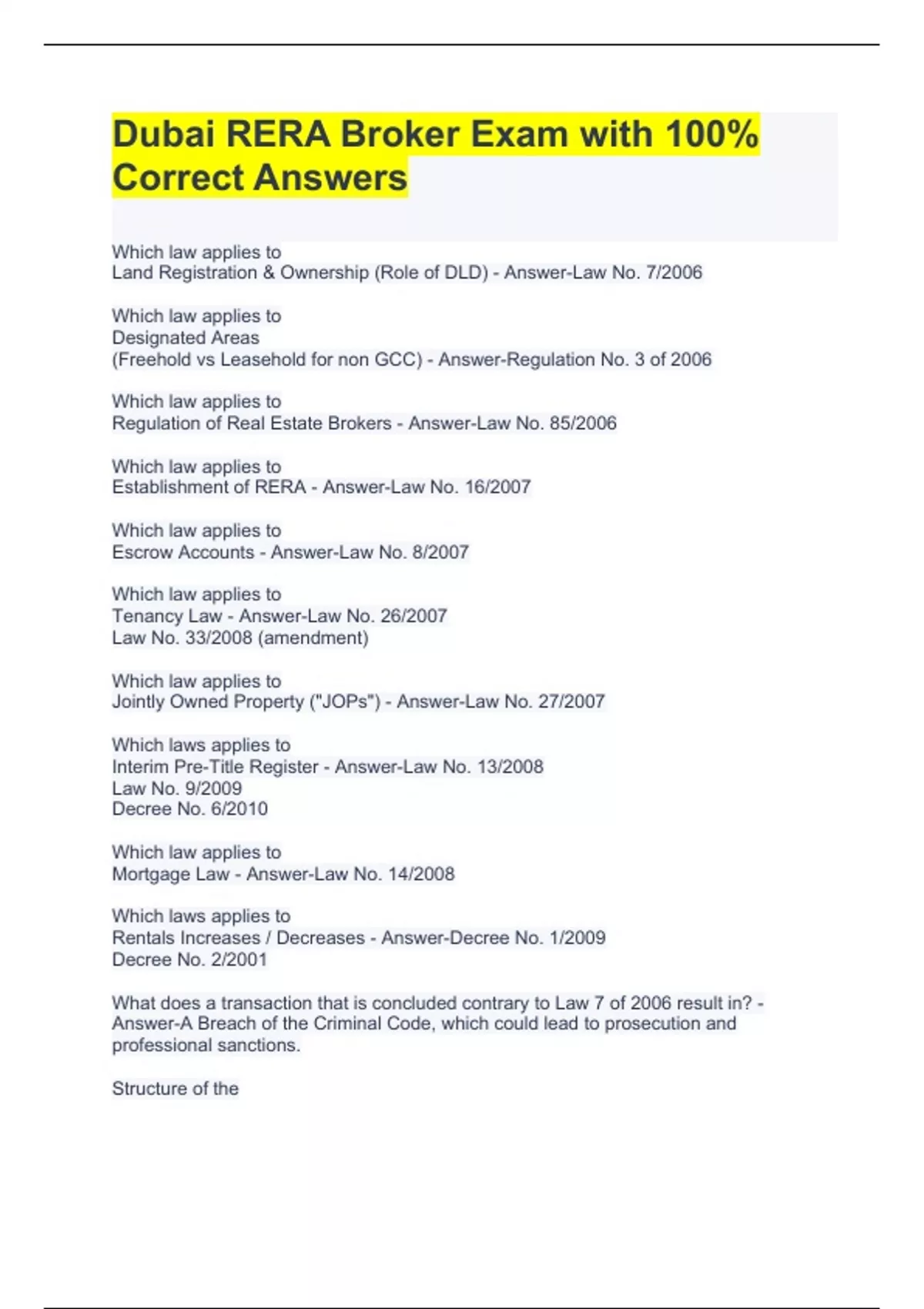 Dubai RERA Broker Exam with 100% Correct Answers

Which law applies to
Land Registration & Ownership (Role of DLD) - Answer-Law No. 7/2006

Which law applies to
Designated Areas
(Freehold vs Leasehold for non GCC) - Answer-Regulation No. 3 of 2006

Which law applies to
Regulation of Real Estate Brokers - Answer-Law No. 85/2006

Which law applies to
Establishment of RERA - Answer-Law No. 16/2007

Which law applies to
Escrow Accounts - Answer-Law No. 8/2007

Which law applies to
Tenancy Law - Answer-Law No. 26/2007
Law No. 33/2008 (amendment)

Which law applies to
Jointly Owned Property ("JOPs") - Answer-Law No. 27/2007

Which laws applies to
Interim Pre-Title Register - Answer-Law No. 13/2008
Law No. 9/2009
Decree No. 6/2010

Which law applies to
Mortgage Law - Answer-Law No. 14/2008

Which laws applies to
Rentals Increases / Decreases - Answer-Decree No. 1/2009
Decree No. 2/2001

What does a transaction that is concluded contrary to Law 7 of 2006 result in? - Answer-A Breach of the Criminal Code, which could lead to prosecution and professional sanctions.

Structure of the